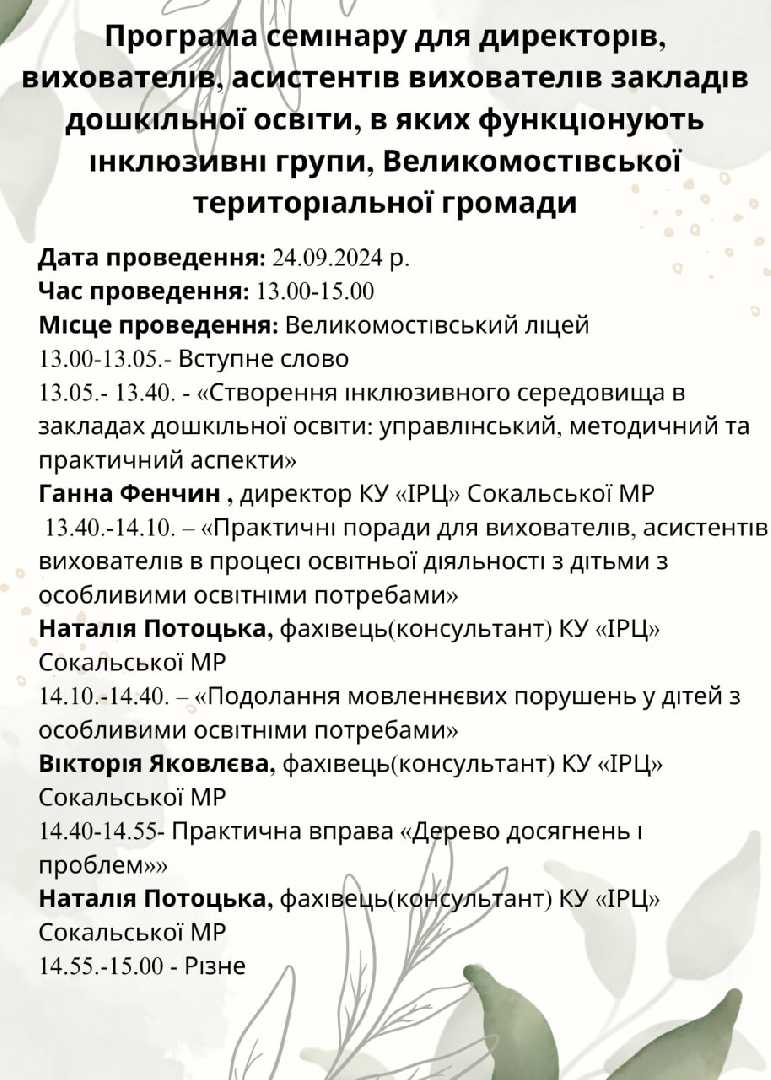 Програма семінару для директорів, вихователів, асистентів вихователів закладів дошкільної освіти, в яких функціонують інклюзивні групи, Великомостівської територіальної громади

Дата проведення: 24.09.2024 р.
Час проведення: 13.00-15.00
Місце проведення: Великомостівський ліцей
13.00-13.05.- Вступне слово
13.05.- 13.40. - «Створення інклюзивного середовища в закладах дошкільної освіти: управлінський, методичний та практичний аспекти»
Ганна Фенчин , директор КУ «ІРЦ» Сокальської МР
13.40.-14.10. – «Практичні поради для вихователів, асистентів вихователів в процесі освітньої діяльності з дітьми з особливими освітніми потребами»
Наталія Потоцька, фахівець(консультант) КУ «ІРЦ» Сокальської МР
14.10.-14.40. – «Подолання мовленнєвих порушень у дітей з особливими освітніми потребами»
Вікторія Яковлєва, фахівець(консультант) КУ «ІРЦ» Сокальської МР
14.40-14.55- Практична вправа «Дерево досягнень і проблем»»
Наталія Потоцька, фахівець(консультант) КУ «ІРЦ» Сокальської МР
14.55.-15.00 - Різне